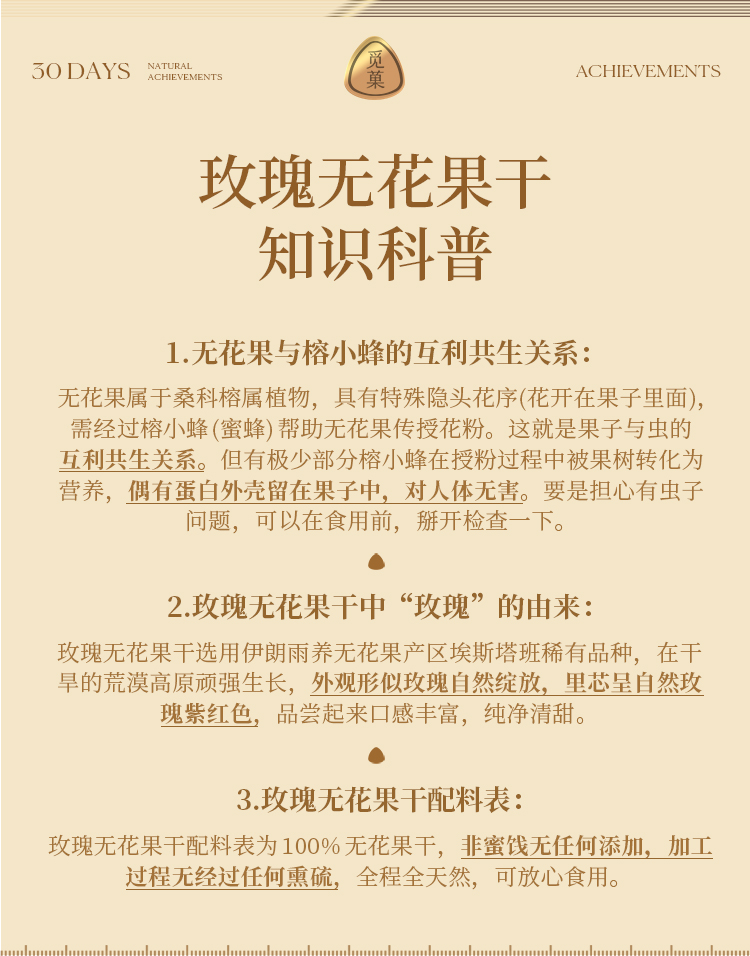 30 DAYS NATURAL ACHIEVEMENTS

觅菓

ACHIEVEMENTS

玫瑰无花果干
知识科普

1.无花果与榕小蜂的互利共生关系：

无花果属于桑科榕属植物，具有特殊隐头花序(花开在果子里面)，需经过榕小蜂(蜜蜂)帮助无花果传授花粉。这就是果子与虫的互利共生关系。但有极少部分榕小蜂在授粉过程中被果树转化为营养，偶有蛋白外壳留在果子中，对人体无害。要是担心有虫子问题，可以在食用前，掰开检查一下。

2.玫瑰无花果干中“玫瑰”的由来：

玫瑰无花果干选用伊朗雨养无花果产区埃斯塔班稀有品种，在干旱的荒漠高原顽强生长，外观形似玫瑰自然绽放，里芯呈自然玫瑰紫红色，品尝起来口感丰富，纯净清甜。

3.玫瑰无花果干配料表：

玫瑰无花果干配料表为100%无花果干，非蜜饯无任何添加，加工过程无经过任何熏硫，全程全天然，可放心食用。